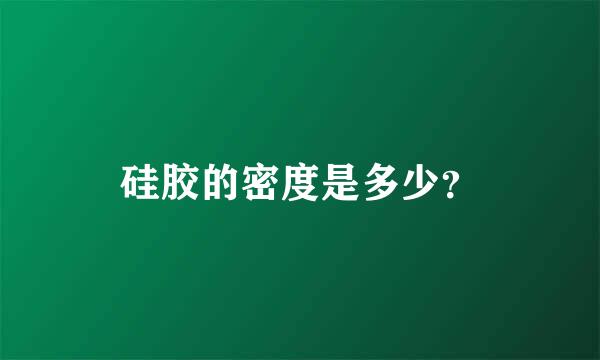 硅胶的密度是多少?